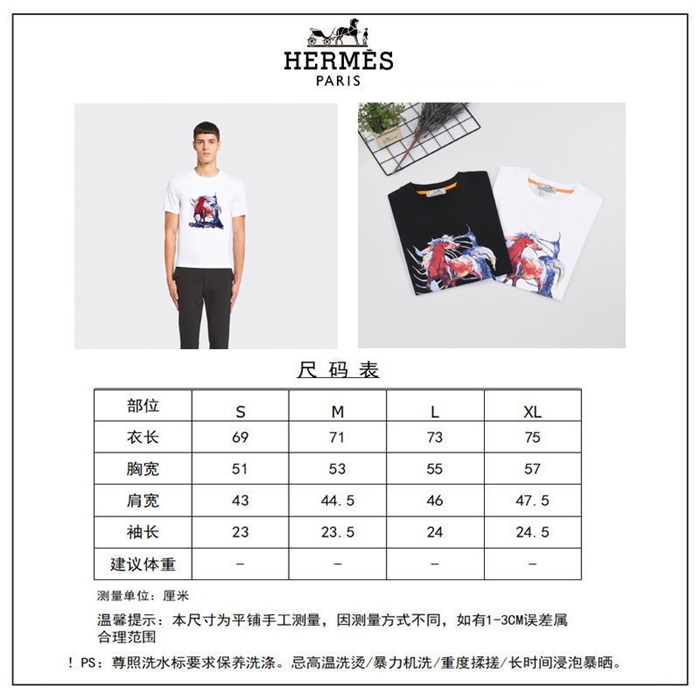 HERMÈS
PARIS

尺码表

| 部位 | S | M | L | XL |
|---|---|---|---|---|
| 衣长 | 69 | 71 | 73 | 75 |
| 胸宽 | 51 | 53 | 55 | 57 |
| 肩宽 | 43 | 44.5 | 46 | 47.5 |
| 袖长 | 23 | 23.5 | 24 | 24.5 |
| 建议体重 | - | - | - | - |

测量单位：厘米

温馨提示：本尺寸为平铺手工测量，因测量方式不同，如有1-3CM误差属合理范围

！PS：尊照洗水标要求保养洗涤。忌高温洗烫/暴力机洗/重度揉搓/长时间浸泡暴晒。